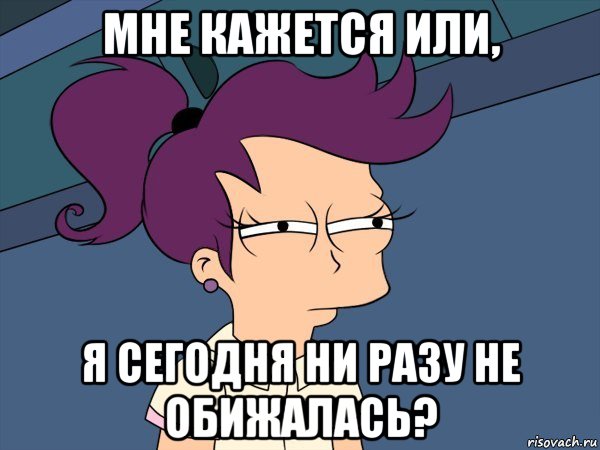 МНЕ КАЖЕТСЯ ИЛИ,

Я СЕГОДНЯ НИ РАЗУ НЕ ОБИЖАЛАСЬ?

risovach.ru